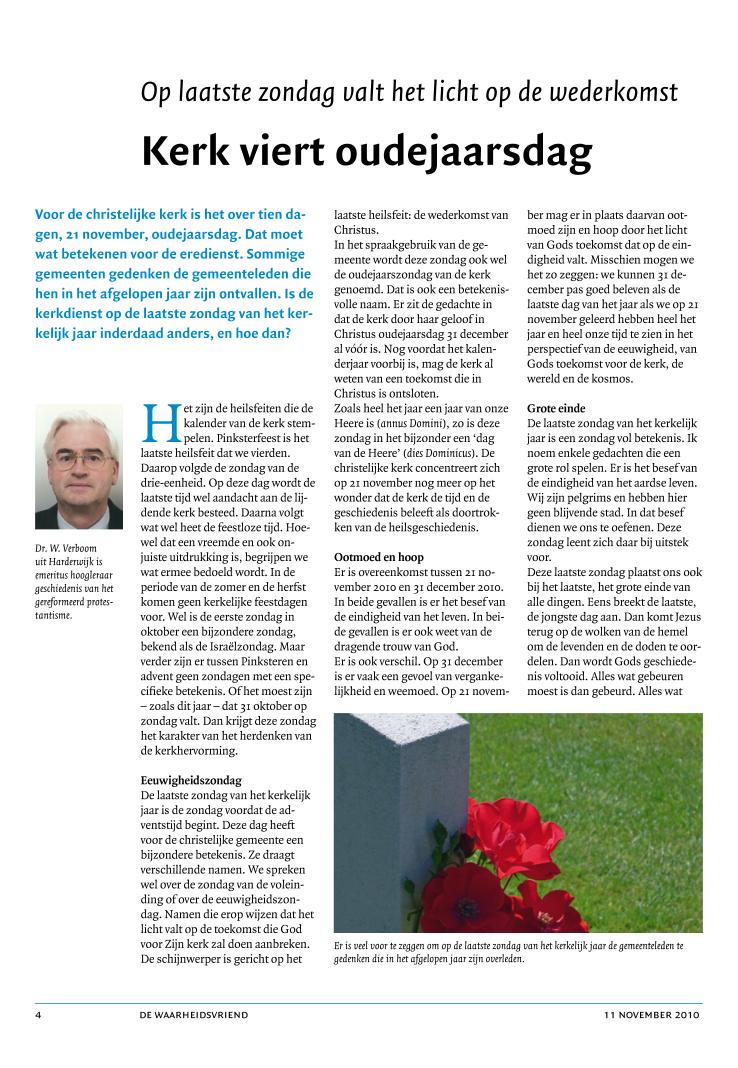 Op laatste zondag valt het licht op de wederkomst

Kerk viert oudejaarsdag

Voor de christelijke kerk is het over tien dagen, 21 november, oudejaarsdag. Dat moet wat betekenen voor de eredienst. Sommige gemeenten gedenken de gemeenteleden die hen in het afgelopen jaar zijn ontvallen. Is de kerkdienst op de laatste zondag van het kerkelijk jaar inderdaad anders, en hoe dan?

Dr. W. Verboom uit Harderwijk is emeritus hoogleraar geschiedenis van het gereformeerd protestantisme.

Het zijn de heilsfeiten die de kalender van de kerk stempelen. Pinksterfeest is het laatste heilsfeit dat we vierden. Daarop volgde de zondag van de drie-eenheid. Op deze dag wordt de laatste tijd wel aandacht aan de lijdende kerk besteed. Daarna volgt wat wel heet de feestloze tijd. Hoewel dat een vreemde en ook onjuiste uitdrukking is, begrijpen we wat ermee bedoeld wordt. In de periode van de zomer en de herfst komen geen kerkelijke feestdagen voor. Wel is de eerste zondag in oktober een bijzondere zondag, bekend als de Israëlzondag. Maar verder zijn er tussen Pinksteren en advent geen zondagen met een specifieke betekenis. Of het moest zijn – zoals dit jaar – dat 31 oktober op zondag valt. Dan krijgt deze zondag het karakter van het herdenken van de kerkhervorming.

Eeuwigheidszondag
De laatste zondag van het kerkelijk jaar is de zondag voordat de adventstijd begint. Deze dag heeft voor de christelijke gemeente een bijzondere betekenis. Ze draagt verschillende namen. We spreken wel over de zondag van de voleinding of over de eeuwigheidszondag. Namen die erop wijzen dat het licht valt op de toekomst die God voor Zijn kerk zal doen aanbreken. De schijnwerper is gericht op het laatste heilsfeit: de wederkomst van Christus.
In het spraakgebruik van de gemeente wordt deze zondag ook wel de oudejaarszondag van de kerk genoemd. Dat is ook een betekenisvolle naam. Er zit de gedachte in dat de kerk door haar geloof in Christus oudejaarsdag 31 december al vóór is. Nog voordat het kalenderjaar voorbij is, mag de kerk al weten van een toekomst die in Christus is ontsloten.
Zoals heel het jaar een jaar van onze Heere is (annus Domini), zo is deze zondag in het bijzonder een 'dag van de Heere' (dies Dominicus). De christelijke kerk concentreert zich op 21 november nog meer op het wonder dat de kerk de tijd en de geschiedenis beleeft als doortrokken van de heilsgeschiedenis.

Ootmoed en hoop
Er is overeenkomst tussen 21 november 2010 en 31 december 2010. In beide gevallen is er het besef van de eindigheid van het leven. In beide gevallen is er ook weet van de dragende trouw van God.
Er is ook verschil. Op 31 december is er vaak een gevoel van vergankelijkheid en weemoed. Op 21 november mag er in plaats daarvan ootmoed zijn en hoop door het licht van Gods toekomst dat op de eindigheid valt. Misschien mogen we het zo zeggen: we kunnen 31 december pas goed beleven als de laatste dag van het jaar als we op 21 november geleerd hebben heel het jaar en heel onze tijd te zien in het perspectief van de eeuwigheid, van Gods toekomst voor de kerk, de wereld en de kosmos.

Grote einde
De laatste zondag van het kerkelijk jaar is een zondag vol betekenis. Ik noem enkele gedachten die een grote rol spelen. Er is het besef van de eindigheid van het aardse leven. Wij zijn pelgrims en hebben hier geen blijvende stad. In dat besef dienen we ons te oefenen. Deze zondag leent zich daar bij uitstek voor.
Deze laatste zondag plaatst ons ook bij het laatste, het grote einde van alle dingen. Eens breekt de laatste, de jongste dag aan. Dan komt Jezus terug op de wolken van de hemel om de levenden en de doden te oordelen. Dan wordt Gods geschiedenis voltooid. Alles wat gebeuren moest is dan gebeurd. Alles wat

Er is veel voor te zeggen om op de laatste zondag van het kerkelijk jaar de gemeenteleden te gedenken die in het afgelopen jaar zijn overleden.

4 DE WAARHEIDSVRIEND 11 NOVEMBER 2010